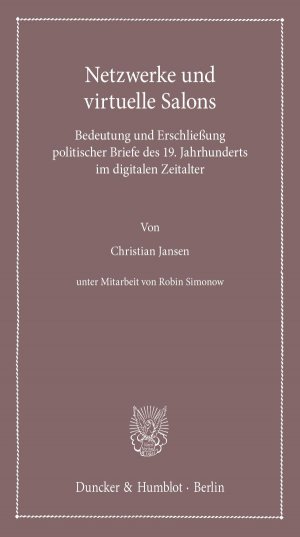 Netzwerke und virtuelle Salons

Bedeutung und Erschließung politischer Briefe des 19. Jahrhunderts im digitalen Zeitalter

Von

Christian Jansen

unter Mitarbeit von Robin Simonow

Duncker & Humblot · Berlin